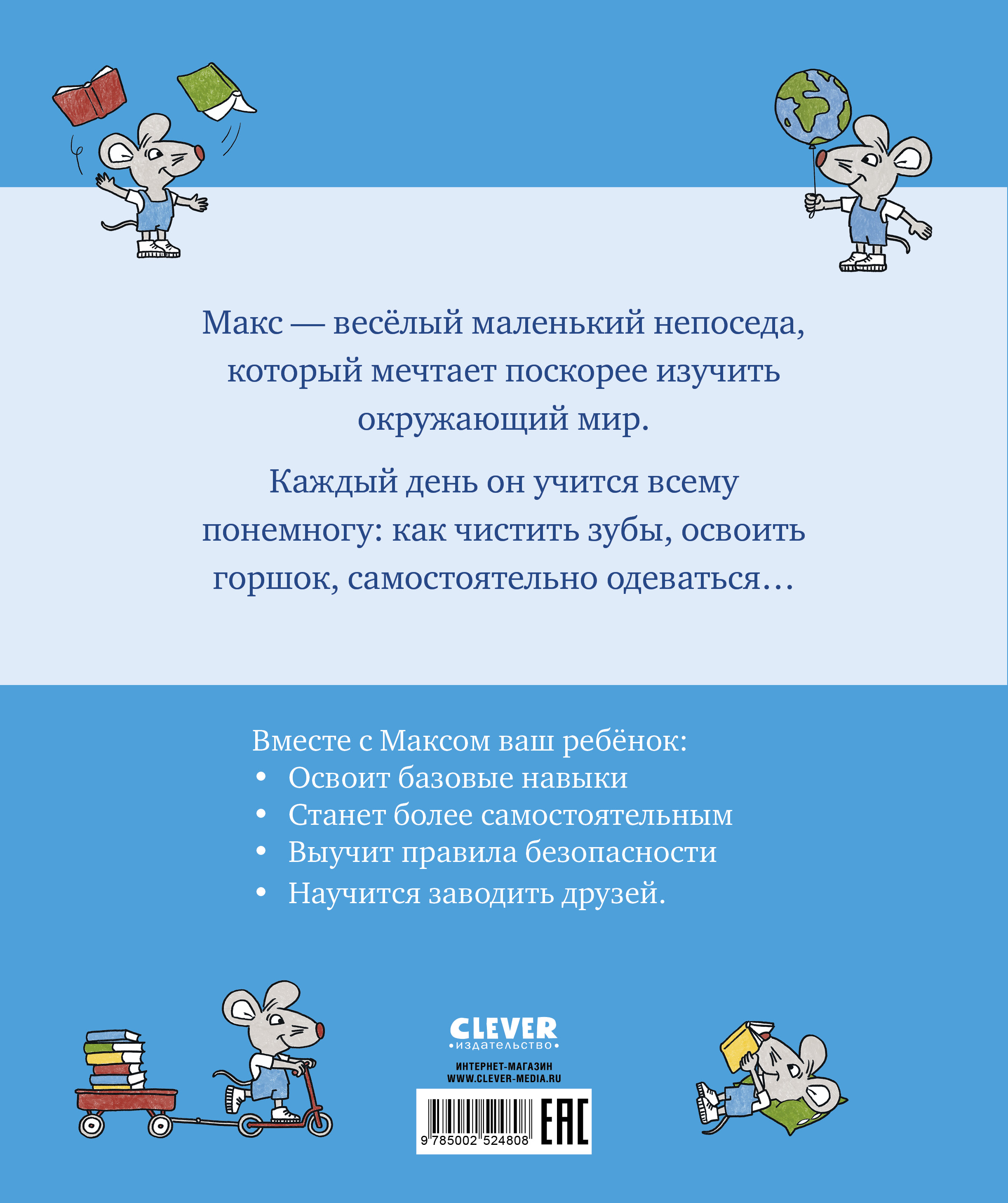 Макс — весёлый маленький непоседа, который мечтает поскорее изучить окружающий мир.

Каждый день он учится всему понемногу: как чистить зубы, освоить горшок, самостоятельно одеваться…

Вместе с Максом ваш ребёнок:
• Освоит базовые навыки
• Станет более самостоятельным
• Выучит правила безопасности
• Научится заводить друзей.

CLEVER
•издательство•
ИНТЕРНЕТ-МАГАЗИН
WWW.CLEVER-MEDIA.RU

9 785002 524808

EAC